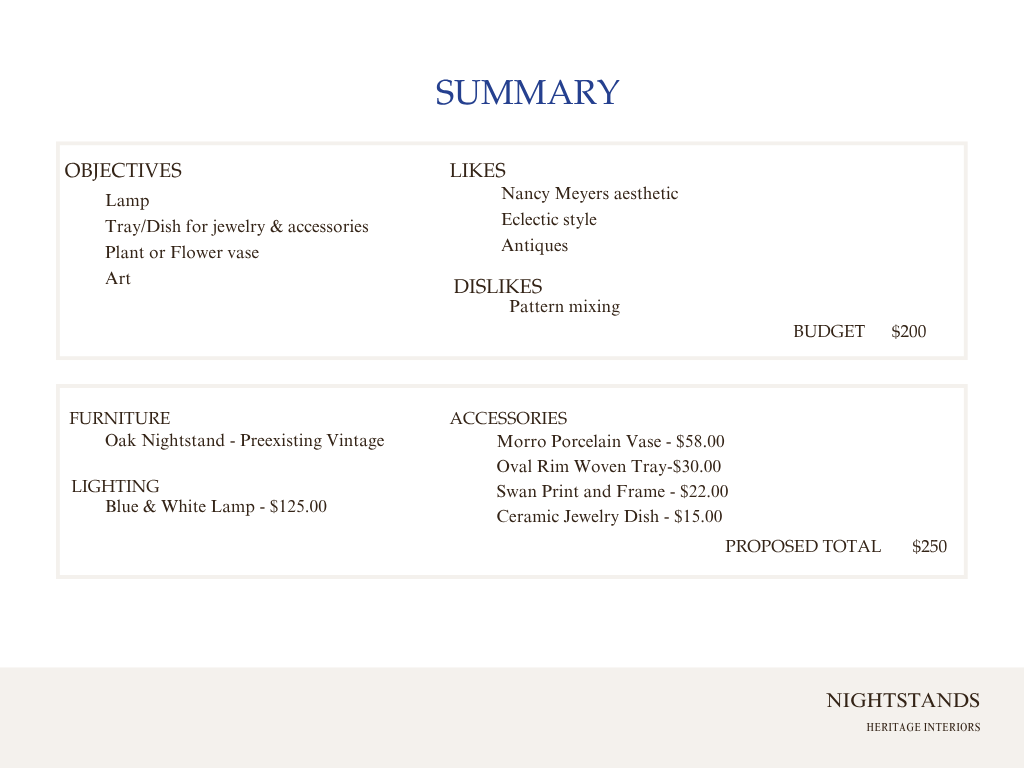 SUMMARY

OBJECTIVES
Lamp
Tray/Dish for jewelry & accessories
Plant or Flower vase
Art

LIKES
Nancy Meyers aesthetic
Eclectic style
Antiques

DISLIKES
Pattern mixing

BUDGET $200

FURNITURE
Oak Nightstand - Preexisting Vintage

LIGHTING
Blue & White Lamp - $125.00

ACCESSORIES
Morro Porcelain Vase - $58.00
Oval Rim Woven Tray-$30.00
Swan Print and Frame - $22.00
Ceramic Jewelry Dish - $15.00

PROPOSED TOTAL $250

NIGHTSTANDS
HERITAGE INTERIORS